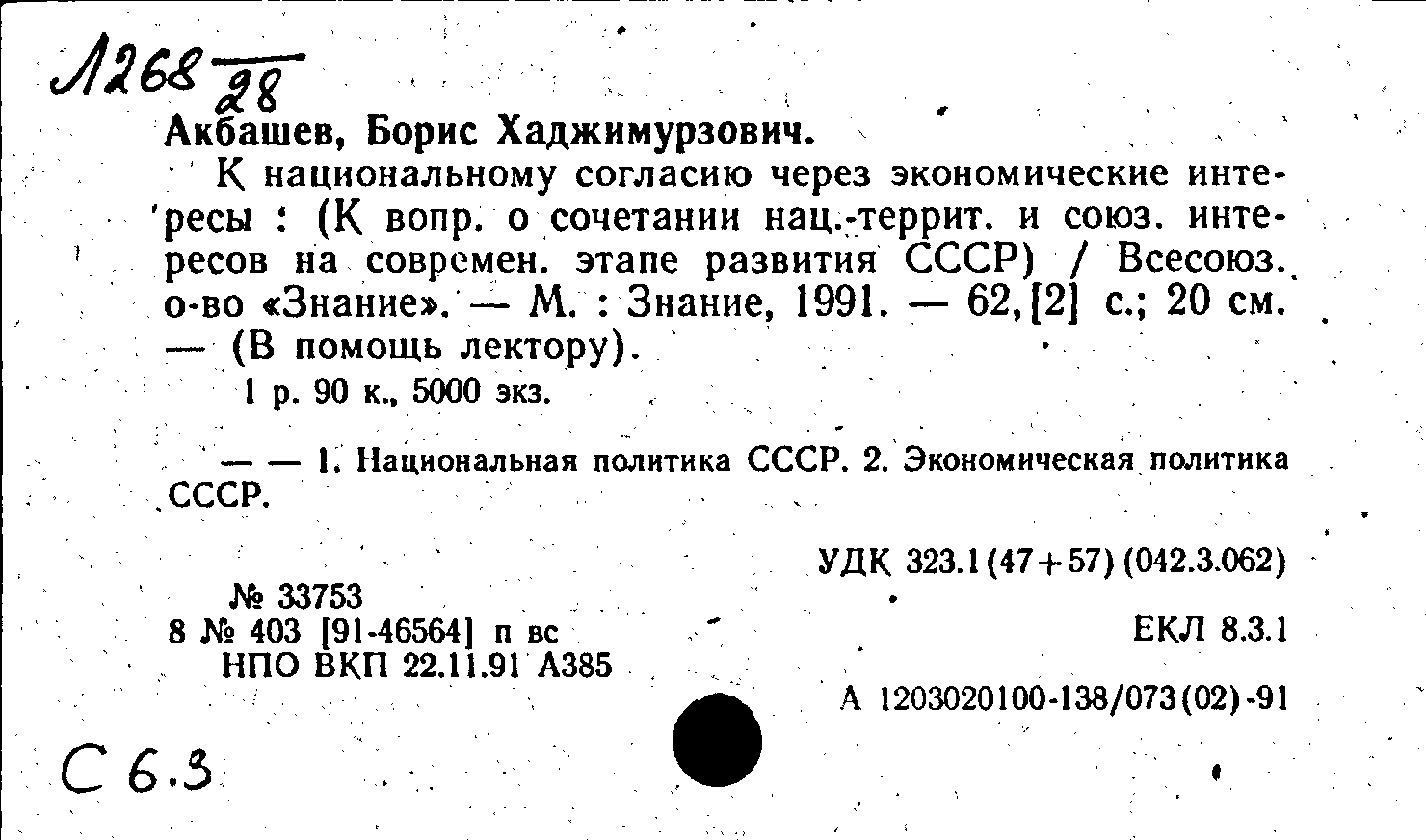 Л268 $\frac{}{28}$

Акбашев, Борис Хаджимурзович.

К национальному согласию через экономические интересы : (К вопр. о сочетании нац.-террит. и союз. интересов на современ. этапе развития СССР) / Всесоюз. о-во «Знание». — М. : Знание, 1991. — 62,[2] с.; 20 см. — (В помощь лектору).

1 р. 90 к., 5000 экз.

— — 1. Национальная политика СССР. 2. Экономическая политика СССР.

УДК 323.1(47+57)(042.3.062)

№ 33753
8 № 403 [91-46564] п вс
НПО ВКП 22.11.91 А385

ЕКЛ 8.3.1

А 1203020100-138/073(02)-91

С 6.3